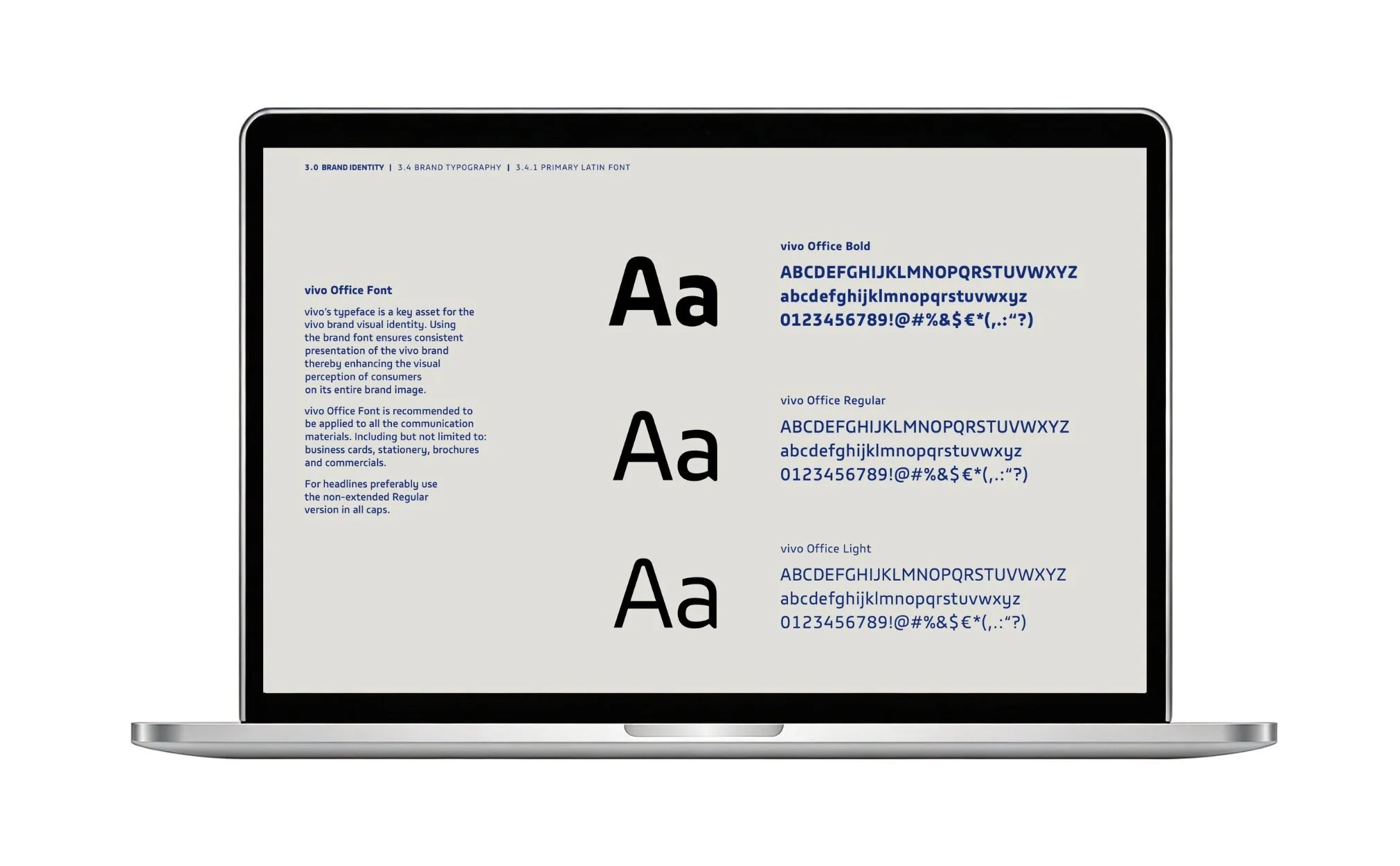 3.0 BRAND IDENTITY | 3.4 BRAND TYPOGRAPHY | 3.4.1 PRIMARY LATIN FONT

vivo Office Font

vivo's typeface is a key asset for the vivo brand visual identity. Using the brand font ensures consistent presentation of the vivo brand thereby enhancing the visual perception of consumers on its entire brand image.

vivo Office Font is recommended to be applied to all the communication materials. Including but not limited to: business cards, stationery, brochures and commercials.

For headlines preferably use the non-extended Regular version in all caps.

Aa

vivo Office Bold
ABCDEFGHIJKLMNOPQRSTUVWXYZ
abcdefghijklmnopqrstuvwxyz
0123456789!@#%&$€*(,.:"?)

Aa

vivo Office Regular
ABCDEFGHIJKLMNOPQRSTUVWXYZ
abcdefghijklmnopqrstuvwxyz
0123456789!@#%&$€*(,.:"?)

Aa

vivo Office Light
ABCDEFGHIJKLMNOPQRSTUVWXYZ
abcdefghijklmnopqrstuvwxyz
0123456789!@#%&$€*(,.:"?)